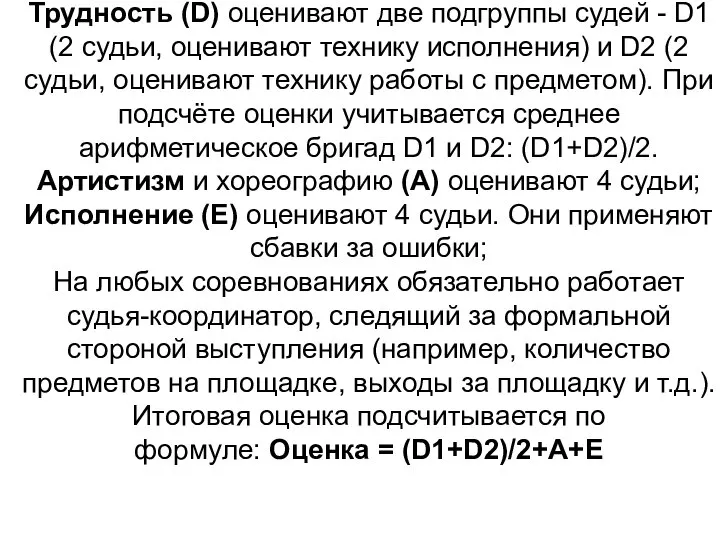 Трудность (D) оценивают две подгруппы судей - D1 (2 судьи, оценивают технику исполнения) и D2 (2 судьи, оценивают технику работы с предметом). При подсчёте оценки учитывается среднее арифметическое бригад D1 и D2: (D1+D2)/2.
Артистизм и хореографию (A) оценивают 4 судьи;
Исполнение (E) оценивают 4 судьи. Они применяют сбавки за ошибки;
На любых соревнованиях обязательно работает судья-координатор, следящий за формальной стороной выступления (например, количество предметов на площадке, выходы за площадку и т.д.).
Итоговая оценка подсчитывается по формуле: Оценка = (D1+D2)/2+A+E